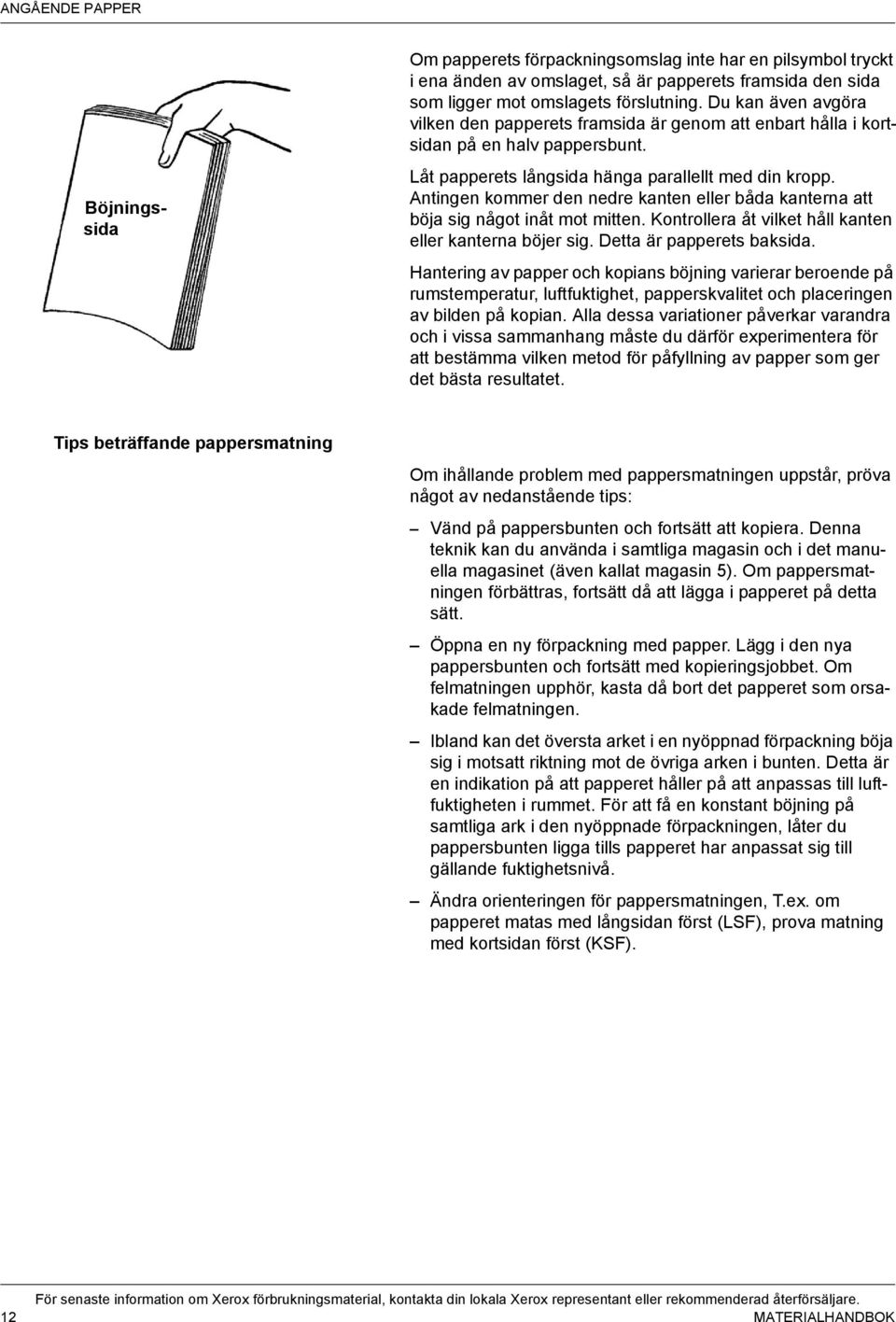 ANGÅENDE PAPPER

Böjningssida

Om papperets förpackningsomslag inte har en pilsymbol tryckt i ena änden av omslaget, så är papperets framsida den sida som ligger mot omslagets förslutning. Du kan även avgöra vilken den papperets framsida är genom att enbart hålla i kortsidan på en halv pappersbunt.

Låt papperets långsida hänga parallellt med din kropp. Antingen kommer den nedre kanten eller båda kanterna att böja sig något inåt mot mitten. Kontrollera åt vilket håll kanten eller kanterna böjer sig. Detta är papperets baksida.

Hantering av papper och kopians böjning varierar beroende på rumstemperatur, luftfuktighet, papperskvalitet och placeringen av bilden på kopian. Alla dessa variationer påverkar varandra och i vissa sammanhang måste du därför experimentera för att bestämma vilken metod för påfyllning av papper som ger det bästa resultatet.

Tips beträffande pappersmatning

Om ihållande problem med pappersmatningen uppstår, pröva något av nedanstående tips:

– Vänd på pappersbunten och fortsätt att kopiera. Denna teknik kan du använda i samtliga magasin och i det manuella magasinet (även kallat magasin 5). Om pappersmatningen förbättras, fortsätt då att lägga i papperet på detta sätt.

– Öppna en ny förpackning med papper. Lägg i den nya pappersbunten och fortsätt med kopieringsjobbet. Om felmatningen upphör, kasta då bort det papperet som orsakade felmatningen.

– Ibland kan det översta arket i en nyöppnad förpackning böja sig i motsatt riktning mot de övriga arken i bunten. Detta är en indikation på att papperet håller på att anpassas till luftfuktigheten i rummet. För att få en konstant böjning på samtliga ark i den nyöppnade förpackningen, låter du pappersbunten ligga tills papperet har anpassat sig till gällande fuktighetsnivå.

– Ändra orienteringen för pappersmatningen, T.ex. om papperet matas med långsidan först (LSF), prova matning med kortsidan först (KSF).

För senaste information om Xerox förbrukningsmaterial, kontakta din lokala Xerox representant eller rekommenderad återförsäljare.

12

MATERIALHANDBOK